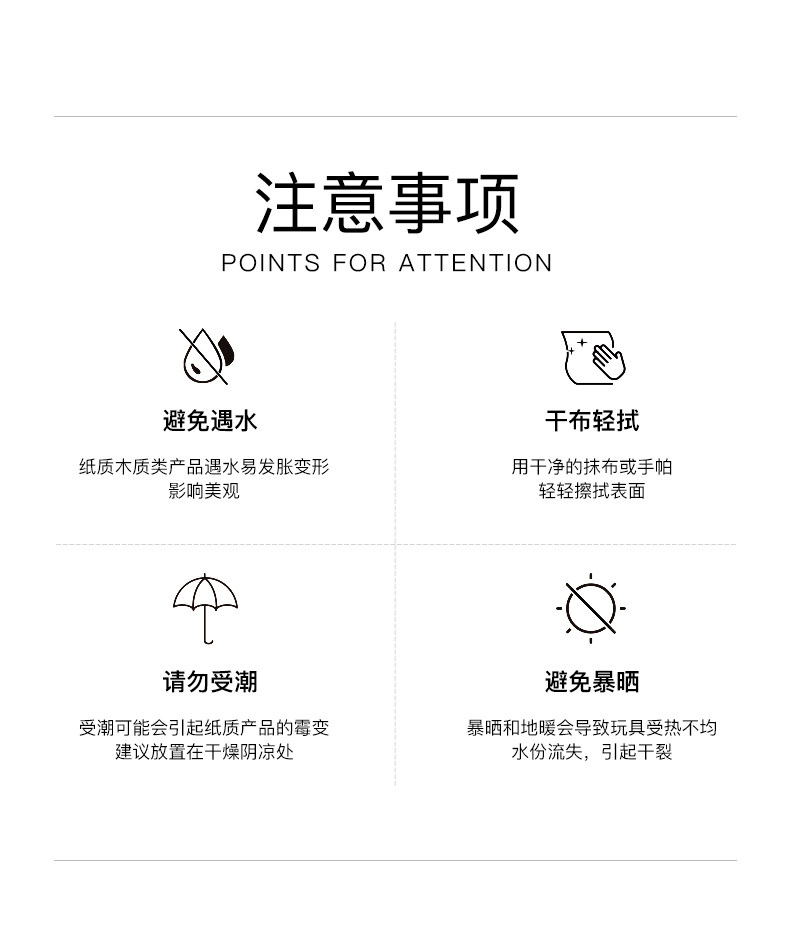 注意事项
POINTS FOR ATTENTION

避免遇水

纸质木质类产品遇水易发胀变形
影响美观

干布轻拭

用干净的抹布或手帕
轻轻擦拭表面

请勿受潮

受潮可能会引起纸质产品的霉变
建议放置在干燥阴凉处

避免暴晒

暴晒和地暖会导致玩具受热不均
水份流失，引起干裂